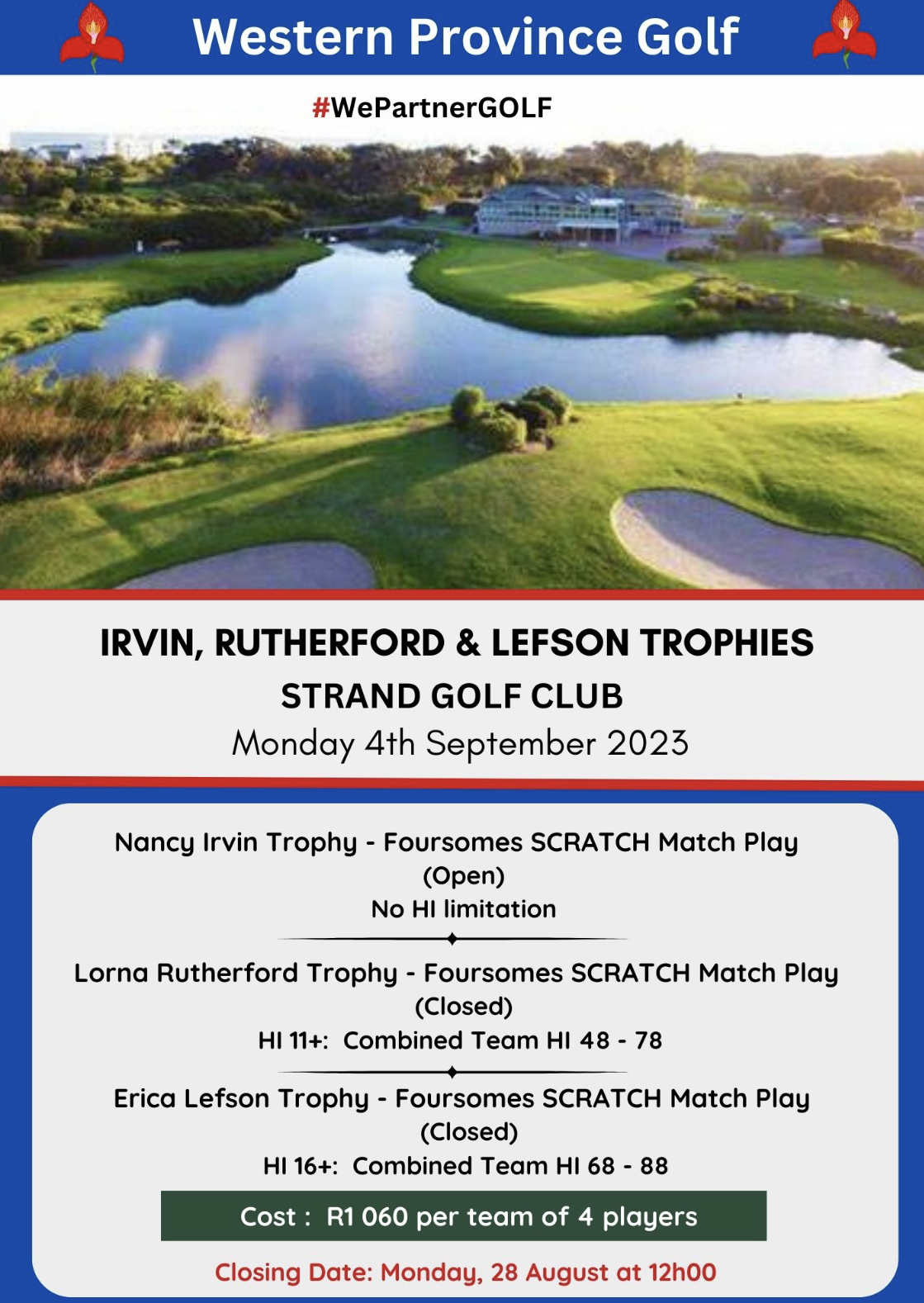 Western Province Golf

#WePartnerGOLF

IRVIN, RUTHERFORD & LEFSON TROPHIES

STRAND GOLF CLUB

Monday 4th September 2023

Nancy Irvin Trophy - Foursomes SCRATCH Match Play
(Open)
No HI limitation

Lorna Rutherford Trophy - Foursomes SCRATCH Match Play
(Closed)
HI 11+: Combined Team HI 48 - 78

Erica Lefson Trophy - Foursomes SCRATCH Match Play
(Closed)
HI 16+: Combined Team HI 68 - 88

Cost : R1 060 per team of 4 players

Closing Date: Monday, 28 August at 12h00